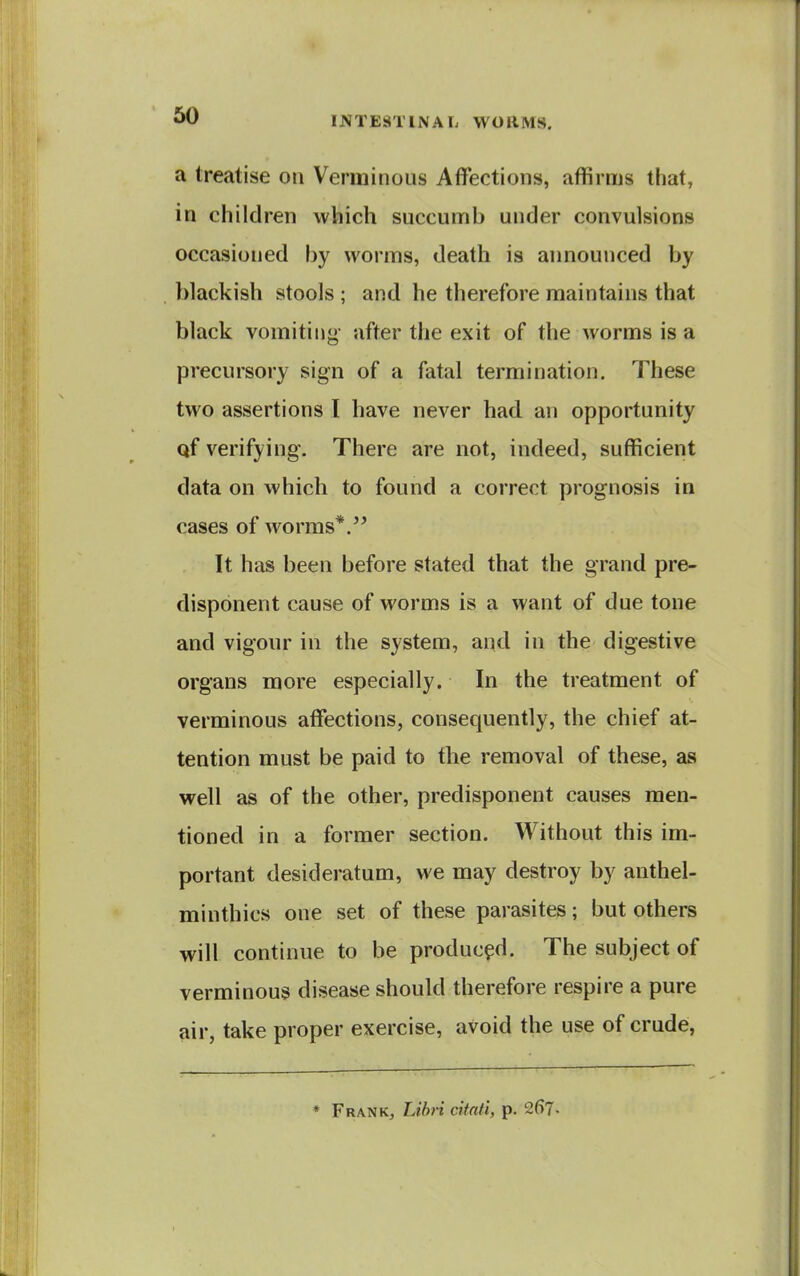 50 INTESTINAL WORMS.

a treatise on Verminous Affections, affirms that, in children which succumb under convulsions occasioned by worms, death is announced by blackish stools; and he therefore maintains that black vomiting after the exit of the worms is a precursory sign of a fatal termination. These two assertions I have never had an opportunity of verifying. There are not, indeed, sufficient data on which to found a correct prognosis in cases of worms*."

It has been before stated that the grand predisponent cause of worms is a want of due tone and vigour in the system, and in the digestive organs more especially. In the treatment of verminous affections, consequently, the chief attention must be paid to the removal of these, as well as of the other, predisponent causes mentioned in a former section. Without this important desideratum, we may destroy by anthelminthics one set of these parasites; but others will continue to be produced. The subject of verminous disease should therefore respire a pure air, take proper exercise, avoid the use of crude,

* Frank, Libri citati, p. 267.